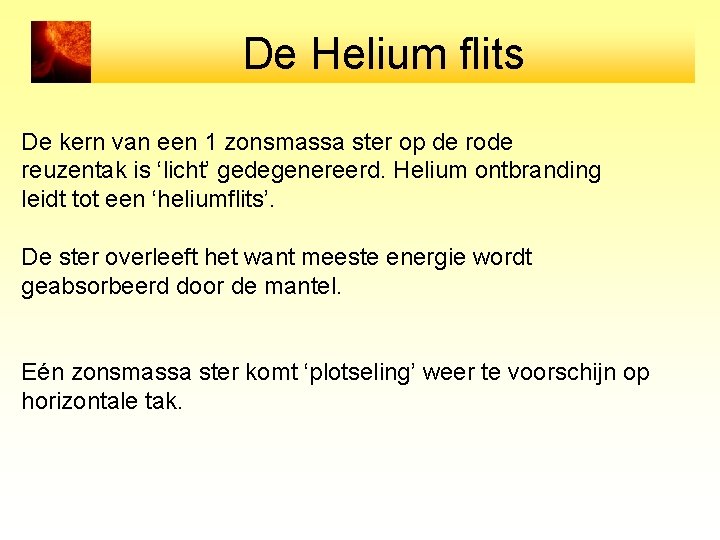 De Helium flits

De kern van een 1 zonsmassa ster op de rode reuzentak is ‘licht’ gedegenereerd. Helium ontbranding leidt tot een ‘heliumflits’.

De ster overleeft het want meeste energie wordt geabsorbeerd door de mantel.

Eén zonsmassa ster komt ‘plotseling’ weer te voorschijn op horizontale tak.